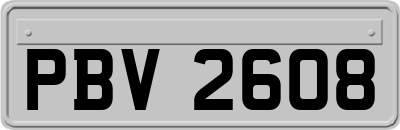 PBV 2608